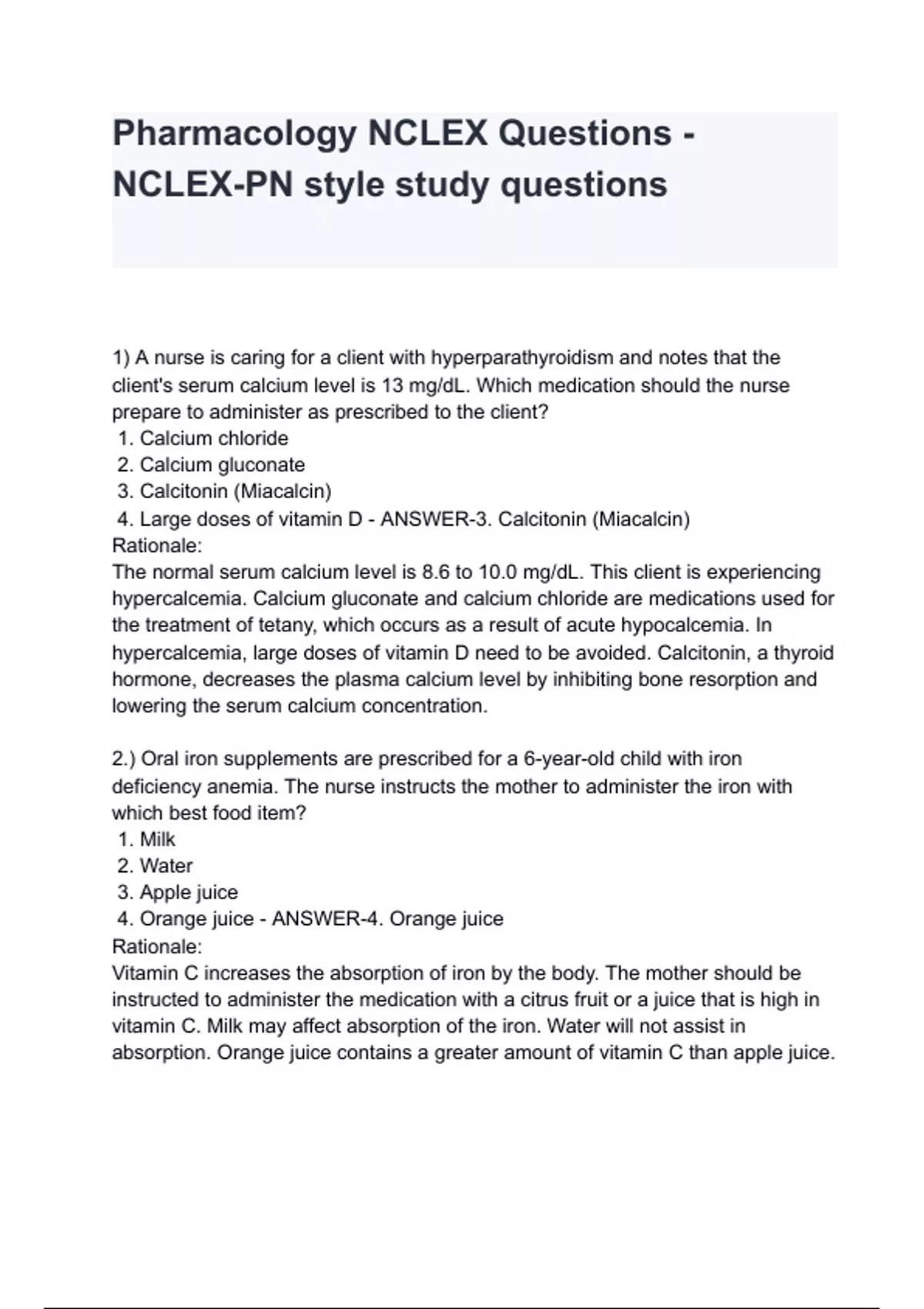 Pharmacology NCLEX Questions - NCLEX-PN style study questions

1) A nurse is caring for a client with hyperparathyroidism and notes that the client's serum calcium level is 13 mg/dL. Which medication should the nurse prepare to administer as prescribed to the client?
1. Calcium chloride
2. Calcium gluconate
3. Calcitonin (Miacalcin)
4. Large doses of vitamin D - ANSWER-3. Calcitonin (Miacalcin)
Rationale:
The normal serum calcium level is 8.6 to 10.0 mg/dL. This client is experiencing hypercalcemia. Calcium gluconate and calcium chloride are medications used for the treatment of tetany, which occurs as a result of acute hypocalcemia. In hypercalcemia, large doses of vitamin D need to be avoided. Calcitonin, a thyroid hormone, decreases the plasma calcium level by inhibiting bone resorption and lowering the serum calcium concentration.

2.) Oral iron supplements are prescribed for a 6-year-old child with iron deficiency anemia. The nurse instructs the mother to administer the iron with which best food item?
1. Milk
2. Water
3. Apple juice
4. Orange juice - ANSWER-4. Orange juice
Rationale:
Vitamin C increases the absorption of iron by the body. The mother should be instructed to administer the medication with a citrus fruit or a juice that is high in vitamin C. Milk may affect absorption of the iron. Water will not assist in absorption. Orange juice contains a greater amount of vitamin C than apple juice.